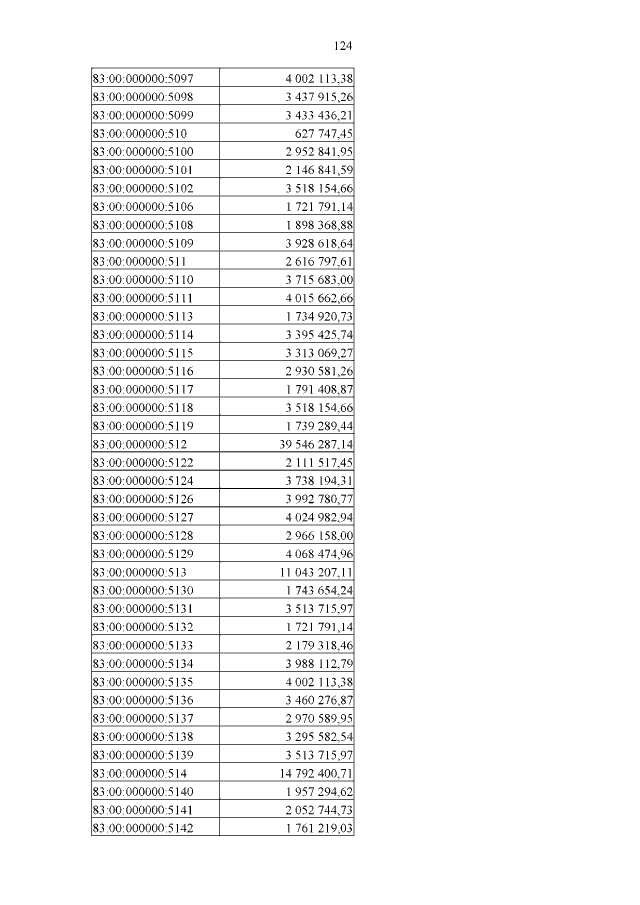 124

| | |
|---|---|
| 83:00:000000:5097 | 4 002 113,38 |
| 83:00:000000:5098 | 3 437 915,26 |
| 83:00:000000:5099 | 3 433 436,21 |
| 83:00:000000:510 | 627 747,45 |
| 83:00:000000:5100 | 2 952 841,95 |
| 83:00:000000:5101 | 2 146 841,59 |
| 83:00:000000:5102 | 3 518 154,66 |
| 83:00:000000:5106 | 1 721 791,14 |
| 83:00:000000:5108 | 1 898 368,88 |
| 83:00:000000:5109 | 3 928 618,64 |
| 83:00:000000:511 | 2 616 797,61 |
| 83:00:000000:5110 | 3 715 683,00 |
| 83:00:000000:5111 | 4 015 662,66 |
| 83:00:000000:5113 | 1 734 920,73 |
| 83:00:000000:5114 | 3 395 425,74 |
| 83:00:000000:5115 | 3 313 069,27 |
| 83:00:000000:5116 | 2 930 581,26 |
| 83:00:000000:5117 | 1 791 408,87 |
| 83:00:000000:5118 | 3 518 154,66 |
| 83:00:000000:5119 | 1 739 289,44 |
| 83:00:000000:512 | 39 546 287,14 |
| 83:00:000000:5122 | 2 111 517,45 |
| 83:00:000000:5124 | 3 738 194,31 |
| 83:00:000000:5126 | 3 992 780,77 |
| 83:00:000000:5127 | 4 024 982,94 |
| 83:00:000000:5128 | 2 966 158,00 |
| 83:00:000000:5129 | 4 068 474,96 |
| 83:00:000000:513 | 11 043 207,11 |
| 83:00:000000:5130 | 1 743 654,24 |
| 83:00:000000:5131 | 3 513 715,97 |
| 83:00:000000:5132 | 1 721 791,14 |
| 83:00:000000:5133 | 2 179 318,46 |
| 83:00:000000:5134 | 3 988 112,79 |
| 83:00:000000:5135 | 4 002 113,38 |
| 83:00:000000:5136 | 3 460 276,87 |
| 83:00:000000:5137 | 2 970 589,95 |
| 83:00:000000:5138 | 3 295 582,54 |
| 83:00:000000:5139 | 3 513 715,97 |
| 83:00:000000:514 | 14 792 400,71 |
| 83:00:000000:5140 | 1 957 294,62 |
| 83:00:000000:5141 | 2 052 744,73 |
| 83:00:000000:5142 | 1 761 219,03 |